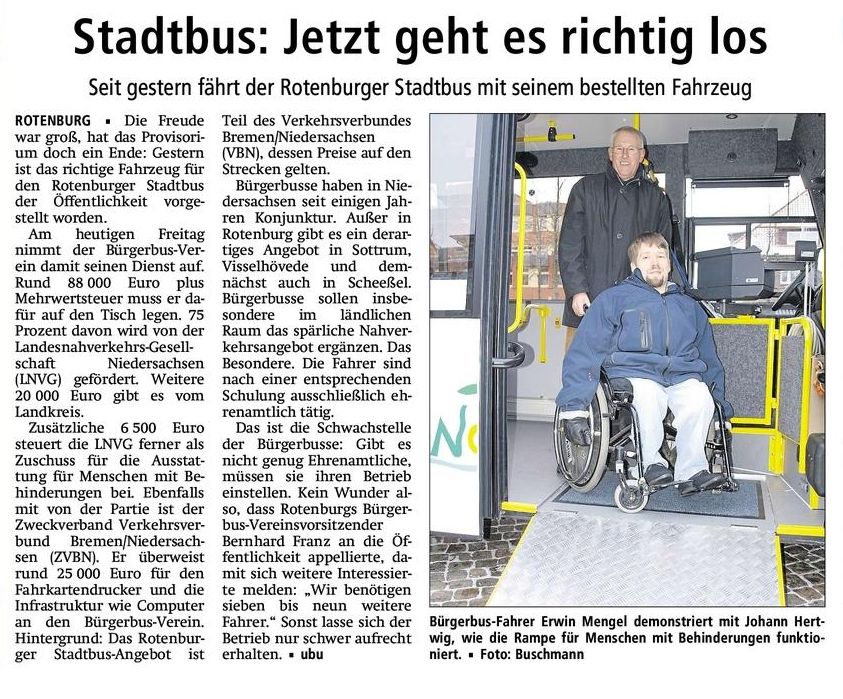 Stadtbus: Jetzt geht es richtig los

Seit gestern fährt der Rotenburger Stadtbus mit seinem bestellten Fahrzeug

ROTENBURG ▪ Die Freude war groß, hat das Provisorium doch ein Ende: Gestern ist das richtige Fahrzeug für den Rotenburger Stadtbus der Öffentlichkeit vorgestellt worden.

Am heutigen Freitag nimmt der Bürgerbus-Verein damit seinen Dienst auf. Rund 88 000 Euro plus Mehrwertsteuer muss er dafür auf den Tisch legen. 75 Prozent davon wird von der Landesnahverkehrs-Gesellschaft Niedersachsen (LNVG) gefördert. Weitere 20 000 Euro gibt es vom Landkreis.

Zusätzliche 6 500 Euro steuert die LNVG ferner als Zuschuss für die Ausstattung für Menschen mit Behinderungen bei. Ebenfalls mit von der Partie ist der Zweckverband Verkehrsverbund Bremen/Niedersachsen (ZVBN). Er überweist rund 25 000 Euro für den Fahrkartendrucker und die Infrastruktur wie Computer an den Bürgerbus-Verein. Hintergrund: Das Rotenburger Stadtbus-Angebot ist Teil des Verkehrsverbundes Bremen/Niedersachsen (VBN), dessen Preise auf den Strecken gelten.

Bürgerbusse haben in Niedersachsen seit einigen Jahren Konjunktur. Außer in Rotenburg gibt es ein derartiges Angebot in Sottrum, Visselhövede und demnächst auch in Scheeßel. Bürgerbusse sollen insbesondere im ländlichen Raum das spärliche Nahverkehrsangebot ergänzen. Das Besondere. Die Fahrer sind nach einer entsprechenden Schulung ausschließlich ehrenamtlich tätig.

Das ist die Schwachstelle der Bürgerbusse: Gibt es nicht genug Ehrenamtliche, müssen sie ihren Betrieb einstellen. Kein Wunder also, dass Rotenburgs Bürgerbus-Vereinsvorsitzender Bernhard Franz an die Öffentlichkeit appellierte, damit sich weitere Interessierte melden: „Wir benötigen sieben bis neun weitere Fahrer.“ Sonst lasse sich der Betrieb nur schwer aufrecht erhalten. ▪ ubu

Bürgerbus-Fahrer Erwin Mengel demonstriert mit Johann Hertwig, wie die Rampe für Menschen mit Behinderungen funktioniert. ▪ Foto: Buschmann